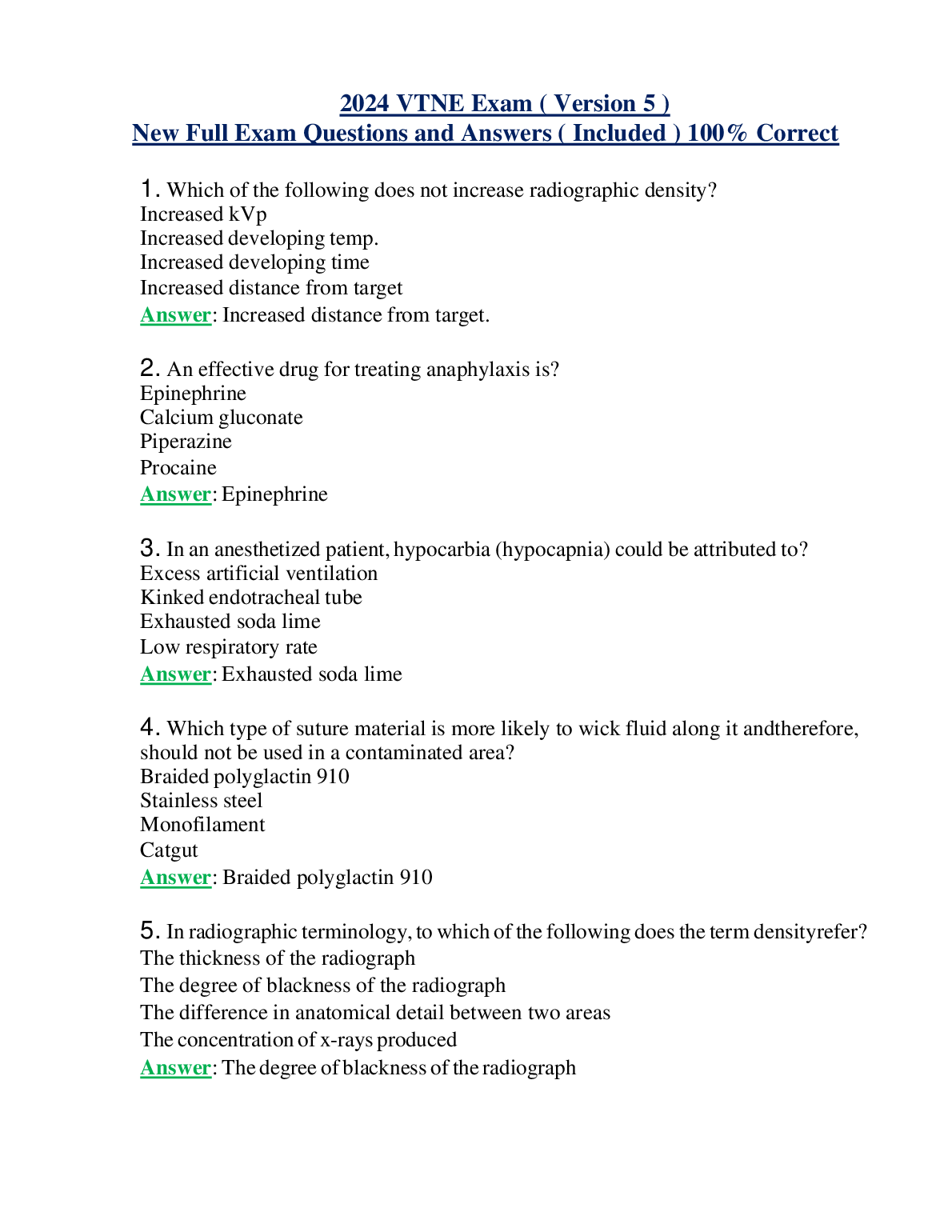 2024 VTNE Exam ( Version 5 )
New Full Exam Questions and Answers ( Included ) 100% Correct

1. Which of the following does not increase radiographic density?
Increased kVp
Increased developing temp.
Increased developing time
Increased distance from target
Answer: Increased distance from target.

2. An effective drug for treating anaphylaxis is?
Epinephrine
Calcium gluconate
Piperazine
Procaine
Answer: Epinephrine

3. In an anesthetized patient, hypocarbia (hypocapnia) could be attributed to?
Excess artificial ventilation
Kinked endotracheal tube
Exhausted soda lime
Low respiratory rate
Answer: Exhausted soda lime

4. Which type of suture material is more likely to wick fluid along it andtherefore, should not be used in a contaminated area?
Braided polyglactin 910
Stainless steel
Monofilament
Catgut
Answer: Braided polyglactin 910

5. In radiographic terminology, to which of the following does the term densityrefer?
The thickness of the radiograph
The degree of blackness of the radiograph
The difference in anatomical detail between two areas
The concentration of x-rays produced
Answer: The degree of blackness of the radiograph